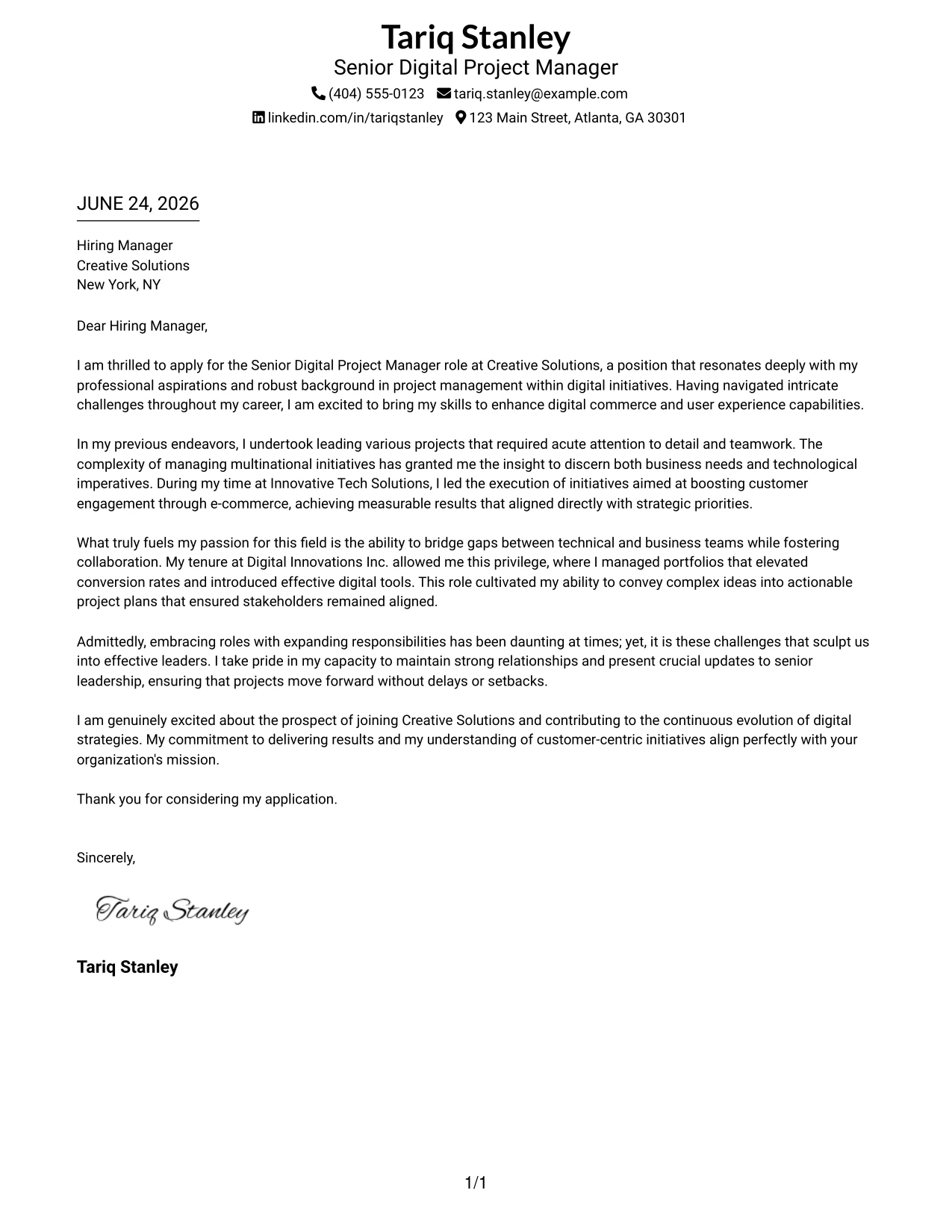 Tariq Stanley
Senior Digital Project Manager
(404) 555-0123 tariq.stanley@example.com
linkedin.com/in/tariqstanley 123 Main Street, Atlanta, GA 30301

JUNE 24, 2026

Hiring Manager
Creative Solutions
New York, NY

Dear Hiring Manager,

I am thrilled to apply for the Senior Digital Project Manager role at Creative Solutions, a position that resonates deeply with my professional aspirations and robust background in project management within digital initiatives. Having navigated intricate challenges throughout my career, I am excited to bring my skills to enhance digital commerce and user experience capabilities.

In my previous endeavors, I undertook leading various projects that required acute attention to detail and teamwork. The complexity of managing multinational initiatives has granted me the insight to discern both business needs and technological imperatives. During my time at Innovative Tech Solutions, I led the execution of initiatives aimed at boosting customer engagement through e-commerce, achieving measurable results that aligned directly with strategic priorities.

What truly fuels my passion for this field is the ability to bridge gaps between technical and business teams while fostering collaboration. My tenure at Digital Innovations Inc. allowed me this privilege, where I managed portfolios that elevated conversion rates and introduced effective digital tools. This role cultivated my ability to convey complex ideas into actionable project plans that ensured stakeholders remained aligned.

Admittedly, embracing roles with expanding responsibilities has been daunting at times; yet, it is these challenges that sculpt us into effective leaders. I take pride in my capacity to maintain strong relationships and present crucial updates to senior leadership, ensuring that projects move forward without delays or setbacks.

I am genuinely excited about the prospect of joining Creative Solutions and contributing to the continuous evolution of digital strategies. My commitment to delivering results and my understanding of customer-centric initiatives align perfectly with your organization's mission.

Thank you for considering my application.

Sincerely,

Tariq Stanley

Tariq Stanley

1/1